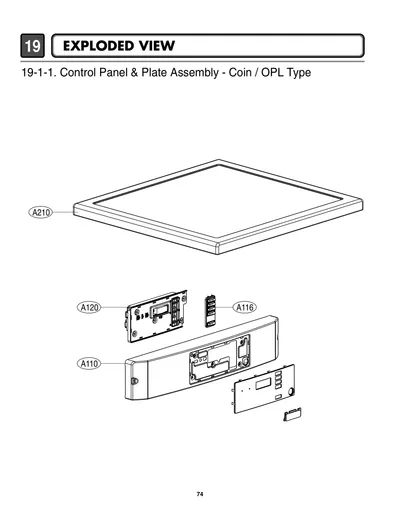 19 EXPLODED VIEW

19-1-1. Control Panel & Plate Assembly - Coin / OPL Type

A210

A120

A116

A110

74